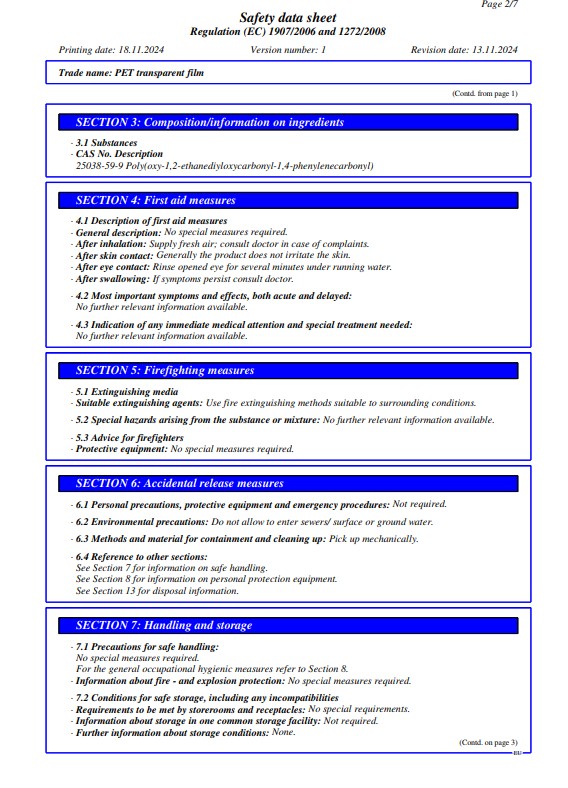 Page 2/7

Safety data sheet
Regulation (EC) 1907/2006 and 1272/2008

Printing date: 18.11.2024 Version number: 1 Revision date: 13.11.2024

Trade name: PET transparent film

(Contd. from page 1)

SECTION 3: Composition/information on ingredients

· 3.1 Substances
· CAS No. Description
25038-59-9 Poly(oxy-1,2-ethanediyloxycarbonyl-1,4-phenylenecarbonyl)

SECTION 4: First aid measures

· 4.1 Description of first aid measures
· General description: No special measures required.
· After inhalation: Supply fresh air; consult doctor in case of complaints.
· After skin contact: Generally the product does not irritate the skin.
· After eye contact: Rinse opened eye for several minutes under running water.
· After swallowing: If symptoms persist consult doctor.

· 4.2 Most important symptoms and effects, both acute and delayed:
No further relevant information available.

· 4.3 Indication of any immediate medical attention and special treatment needed:
No further relevant information available.

SECTION 5: Firefighting measures

· 5.1 Extinguishing media
· Suitable extinguishing agents: Use fire extinguishing methods suitable to surrounding conditions.

· 5.2 Special hazards arising from the substance or mixture: No further relevant information available.

· 5.3 Advice for firefighters
· Protective equipment: No special measures required.

SECTION 6: Accidental release measures

· 6.1 Personal precautions, protective equipment and emergency procedures: Not required.

· 6.2 Environmental precautions: Do not allow to enter sewers/ surface or ground water.

· 6.3 Methods and material for containment and cleaning up: Pick up mechanically.

· 6.4 Reference to other sections:
See Section 7 for information on safe handling.
See Section 8 for information on personal protection equipment.
See Section 13 for disposal information.

SECTION 7: Handling and storage

· 7.1 Precautions for safe handling:
No special measures required.
For the general occupational hygienic measures refer to Section 8.
· Information about fire - and explosion protection: No special measures required.

· 7.2 Conditions for safe storage, including any incompatibilities
· Requirements to be met by storerooms and receptacles: No special requirements.
· Information about storage in one common storage facility: Not required.
· Further information about storage conditions: None.

(Contd. on page 3)
EU